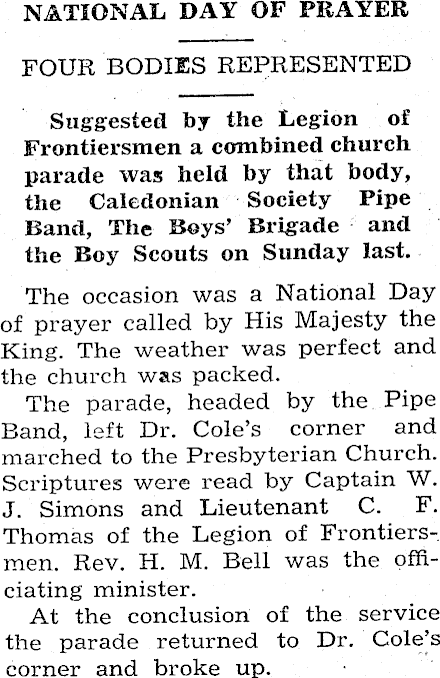 NATIONAL DAY OF PRAYER

FOUR BODIES REPRESENTED

Suggested by the Legion of Frontiersmen a combined church parade was held by that body, the Caledonian Society Pipe Band, The Boys' Brigade and the Boy Scouts on Sunday last.

The occasion was a National Day of prayer called by His Majesty the King. The weather was perfect and the church was packed.

The parade, headed by the Pipe Band, left Dr. Cole's corner and marched to the Presbyterian Church. Scriptures were read by Captain W. J. Simons and Lieutenant C. F. Thomas of the Legion of Frontiersmen. Rev. H. M. Bell was the officiating minister.

At the conclusion of the service the parade returned to Dr. Cole's corner and broke up.